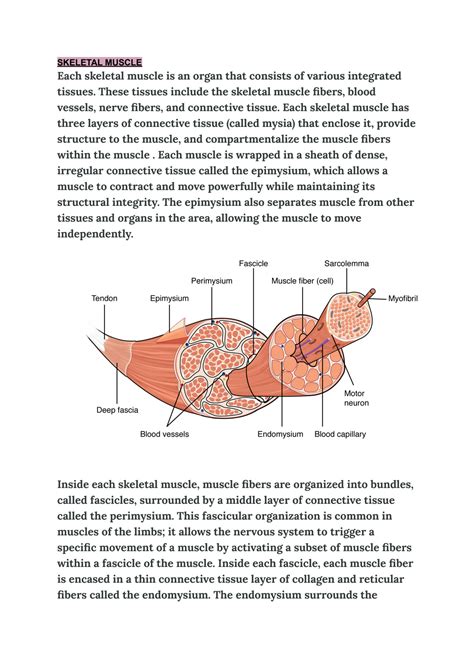 SKELETAL MUSCLE

Each skeletal muscle is an organ that consists of various integrated tissues. These tissues include the skeletal muscle fibers, blood vessels, nerve fibers, and connective tissue. Each skeletal muscle has three layers of connective tissue (called mysia) that enclose it, provide structure to the muscle, and compartmentalize the muscle fibers within the muscle . Each muscle is wrapped in a sheath of dense, irregular connective tissue called the epimysium, which allows a muscle to contract and move powerfully while maintaining its structural integrity. The epimysium also separates muscle from other tissues and organs in the area, allowing the muscle to move independently.

Fascicle
Sarcolemma
Perimysium
Muscle fiber (cell)
Tendon
Epimysium
Myofibril
Motor neuron
Deep fascia
Blood vessels
Endomysium
Blood capillary

Inside each skeletal muscle, muscle fibers are organized into bundles, called fascicles, surrounded by a middle layer of connective tissue called the perimysium. This fascicular organization is common in muscles of the limbs; it allows the nervous system to trigger a specific movement of a muscle by activating a subset of muscle fibers within a fascicle of the muscle. Inside each fascicle, each muscle fiber is encased in a thin connective tissue layer of collagen and reticular fibers called the endomysium. The endomysium surrounds the